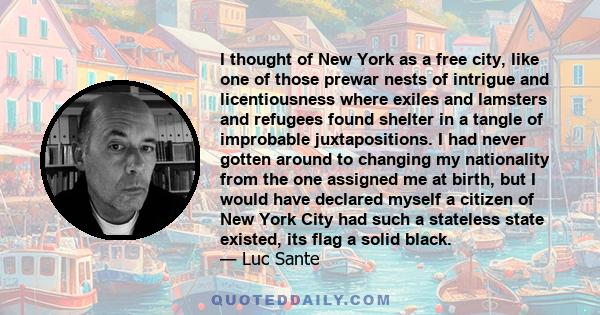 I thought of New York as a free city, like one of those prewar nests of intrigue and licentiousness where exiles and lamsters and refugees found shelter in a tangle of improbable juxtapositions. I had never gotten around to changing my nationality from the one assigned me at birth, but I would have declared myself a citizen of New York City had such a stateless state existed, its flag a solid black.
— Luc Sante

QUOTEDDAILY.COM